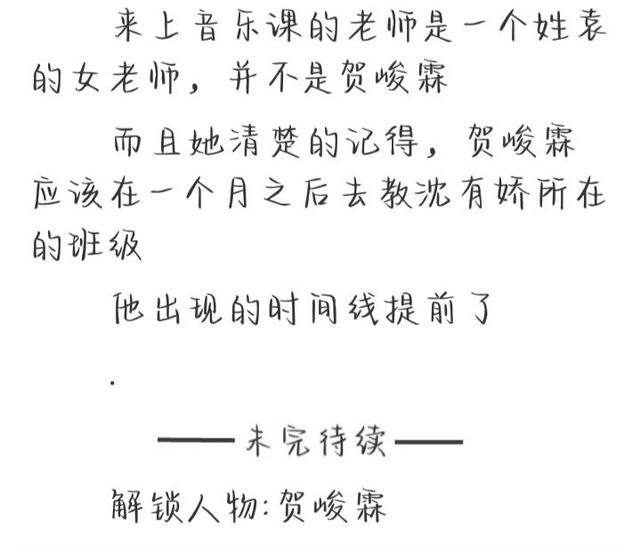 来上音乐课的老师是一个姓袁的女老师，并不是贺峻霖

而且她清楚的记得，贺峻霖应该在一个月之后去教沈有娇所在的班级

他出现的时间线提前了

.

——未完待续——

解锁人物:贺峻霖